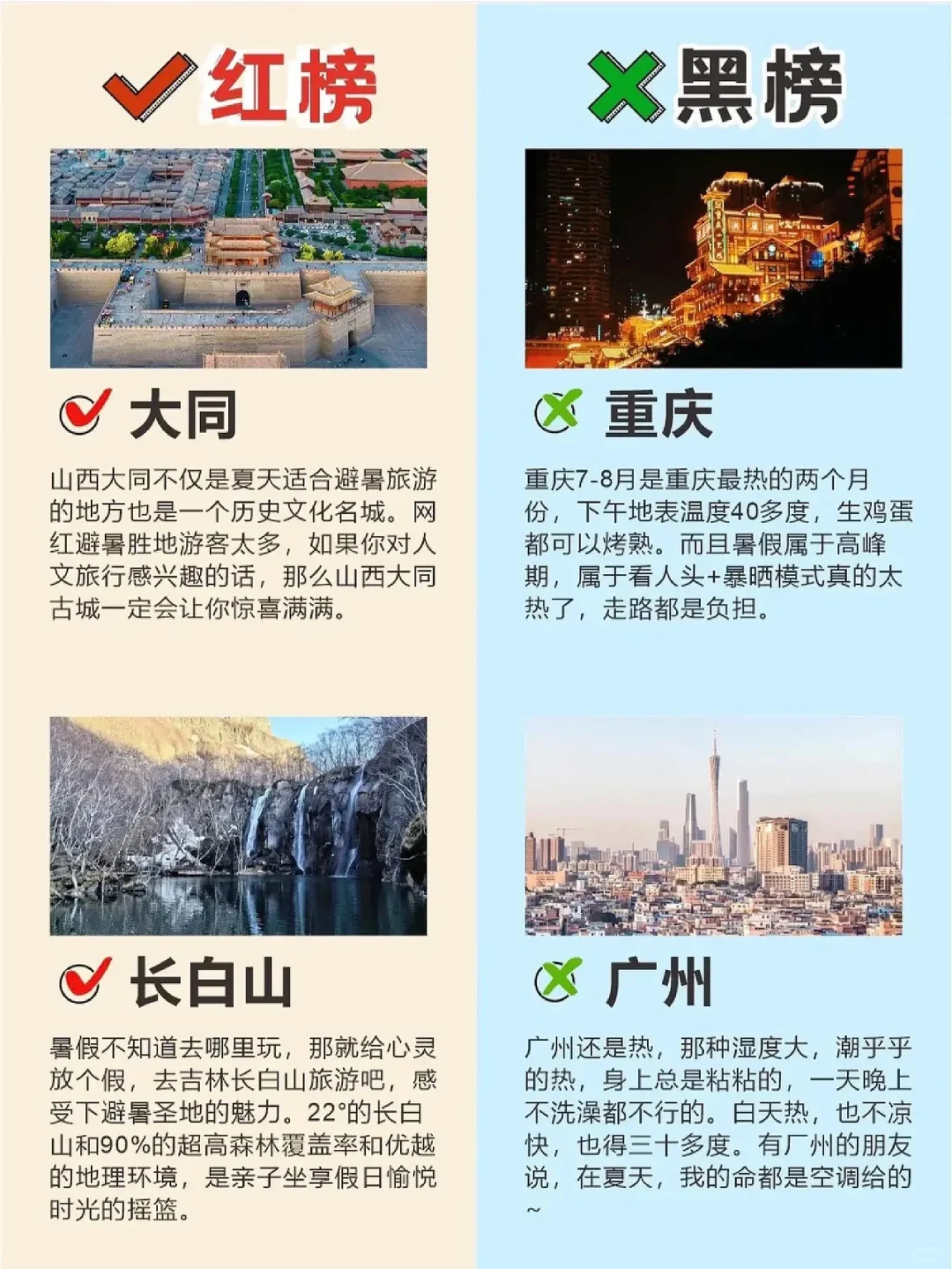 红榜

大同

山西大同不仅是夏天适合避暑旅游的地方也是一个历史文化名城。网红避暑胜地游客太多，如果你对人文旅行感兴趣的话，那么山西大同古城一定会让你惊喜满满。

长白山

暑假不知道去哪里玩，那就给心灵放个假，去吉林长白山旅游吧，感受下避暑圣地的魅力。22°的长白山和90%的超高森林覆盖率和优越的地理环境，是亲子坐享假日愉悦时光的摇篮。

黑榜

重庆

重庆7-8月是重庆最热的两个月份，下午地表温度40多度，生鸡蛋都可以烤熟。而且暑假属于高峰期，属于看人头+暴晒模式真的太热了，走路都是负担。

广州

广州还是热，那种湿度大，潮乎乎的热，身上总是粘粘的，一天晚上不洗澡都不行的。白天热，也不凉快，也得三十多度。有广州的朋友说，在夏天，我的命都是空调给的~